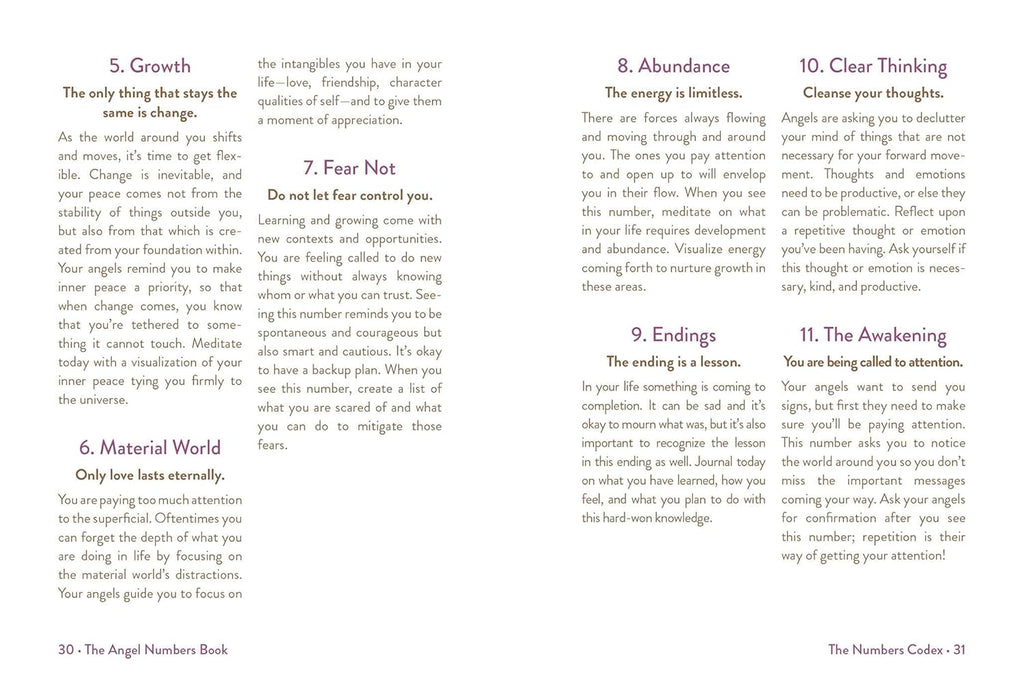 5. Growth

The only thing that stays the same is change.

As the world around you shifts and moves, it's time to get flexible. Change is inevitable, and your peace comes not from the stability of things outside you, but also from that which is created from your foundation within. Your angels remind you to make inner peace a priority, so that when change comes, you know that you're tethered to something it cannot touch. Meditate today with a visualization of your inner peace tying you firmly to the universe.

6. Material World

Only love lasts eternally.

You are paying too much attention to the superficial. Oftentimes you can forget the depth of what you are doing in life by focusing on the material world's distractions. Your angels guide you to focus on the intangibles you have in your life—love, friendship, character qualities of self—and to give them a moment of appreciation.

7. Fear Not

Do not let fear control you.

Learning and growing come with new contexts and opportunities. You are feeling called to do new things without always knowing whom or what you can trust. Seeing this number reminds you to be spontaneous and courageous but also smart and cautious. It's okay to have a backup plan. When you see this number, create a list of what you are scared of and what you can do to mitigate those fears.

30 • The Angel Numbers Book

8. Abundance

The energy is limitless.

There are forces always flowing and moving through and around you. The ones you pay attention to and open up to will envelop you in their flow. When you see this number, meditate on what in your life requires development and abundance. Visualize energy coming forth to nurture growth in these areas.

9. Endings

The ending is a lesson.

In your life something is coming to completion. It can be sad and it's okay to mourn what was, but it's also important to recognize the lesson in this ending as well. Journal today on what you have learned, how you feel, and what you plan to do with this hard-won knowledge.

10. Clear Thinking

Cleanse your thoughts.

Angels are asking you to declutter your mind of things that are not necessary for your forward movement. Thoughts and emotions need to be productive, or else they can be problematic. Reflect upon a repetitive thought or emotion you've been having. Ask yourself if this thought or emotion is necessary, kind, and productive.

11. The Awakening

You are being called to attention.

Your angels want to send you signs, but first they need to make sure you'll be paying attention. This number asks you to notice the world around you so you don't miss the important messages coming your way. Ask your angels for confirmation after you see this number; repetition is their way of getting your attention!

The Numbers Codex • 31